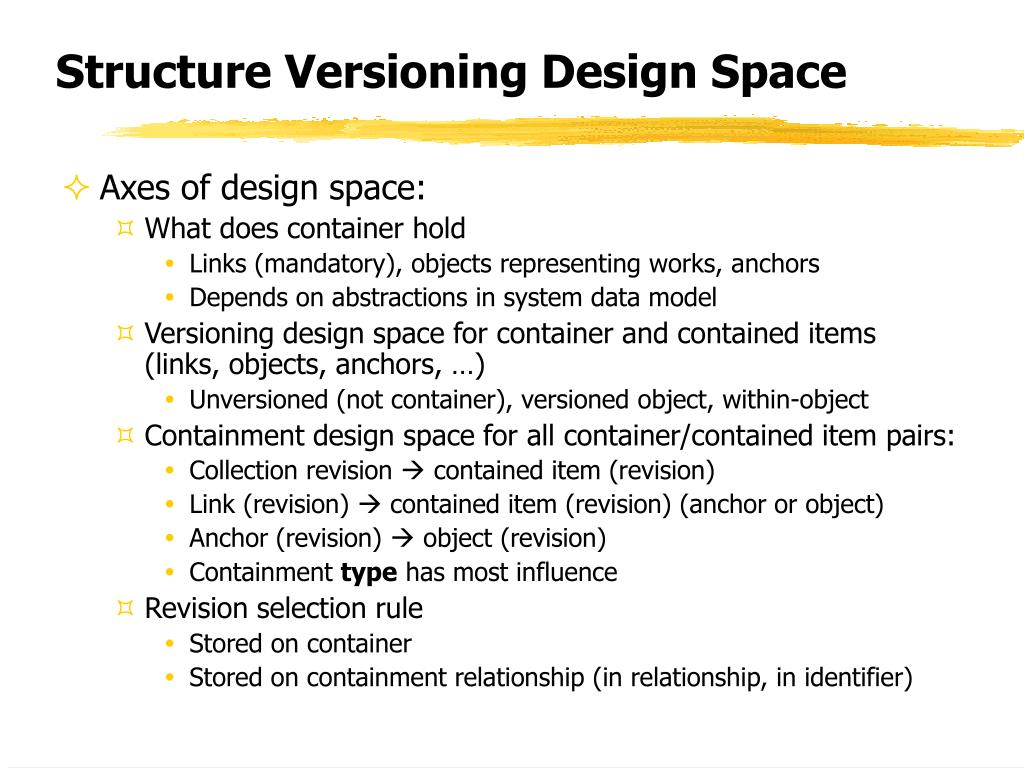 Structure Versioning Design Space

✧ Axes of design space:
¤ What does container hold
• Links (mandatory), objects representing works, anchors
• Depends on abstractions in system data model
¤ Versioning design space for container and contained items (links, objects, anchors, …)
• Unversioned (not container), versioned object, within-object
¤ Containment design space for all container/contained item pairs:
• Collection revision → contained item (revision)
• Link (revision) → contained item (revision) (anchor or object)
• Anchor (revision) → object (revision)
• Containment **type** has most influence
¤ Revision selection rule
• Stored on container
• Stored on containment relationship (in relationship, in identifier)